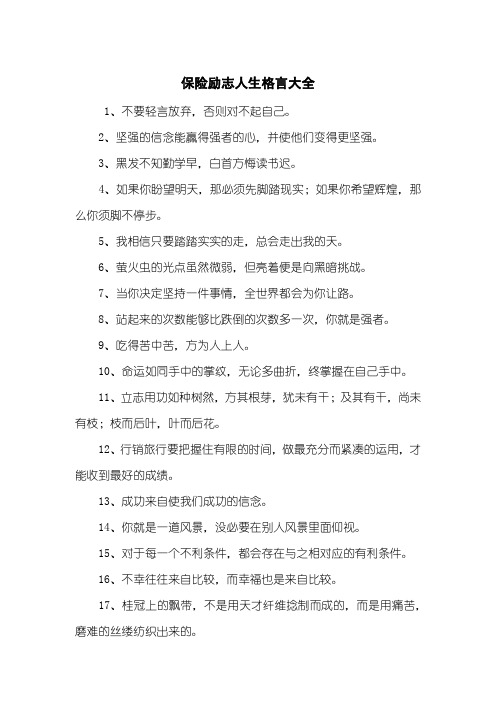 保险励志人生格言大全

1、不要轻言放弃，否则对不起自己。

2、坚强的信念能赢得强者的心，并使他们变得更坚强。

3、黑发不知勤学早，白首方悔读书迟。

4、如果你盼望明天，那必须先脚踏现实；如果你希望辉煌，那么你须脚不停步。

5、我相信只要踏踏实实的走，总会走出我的天。

6、萤火虫的光点虽然微弱，但亮着便是向黑暗挑战。

7、当你决定坚持一件事情，全世界都会为你让路。

8、站起来的次数能够比跌倒的次数多一次，你就是强者。

9、吃得苦中苦，方为人上人。

10、命运如同手中的掌纹，无论多曲折，终掌握在自己手中。

11、立志用功如种树然，方其根芽，犹未有干；及其有干，尚未有枝；枝而后叶，叶而后花。

12、行销旅行要把握住有限的时间，做最充分而紧凑的运用，才能收到最好的成绩。

13、成功来自使我们成功的信念。

14、你就是一道风景，没必要在别人风景里面仰视。

15、对于每一个不利条件，都会存在与之相对应的有利条件。

16、不幸往往来自比较，而幸福也是来自比较。

17、桂冠上的飘带，不是用天才纤维捻制而成的，而是用痛苦，磨难的丝缕纺织出来的。